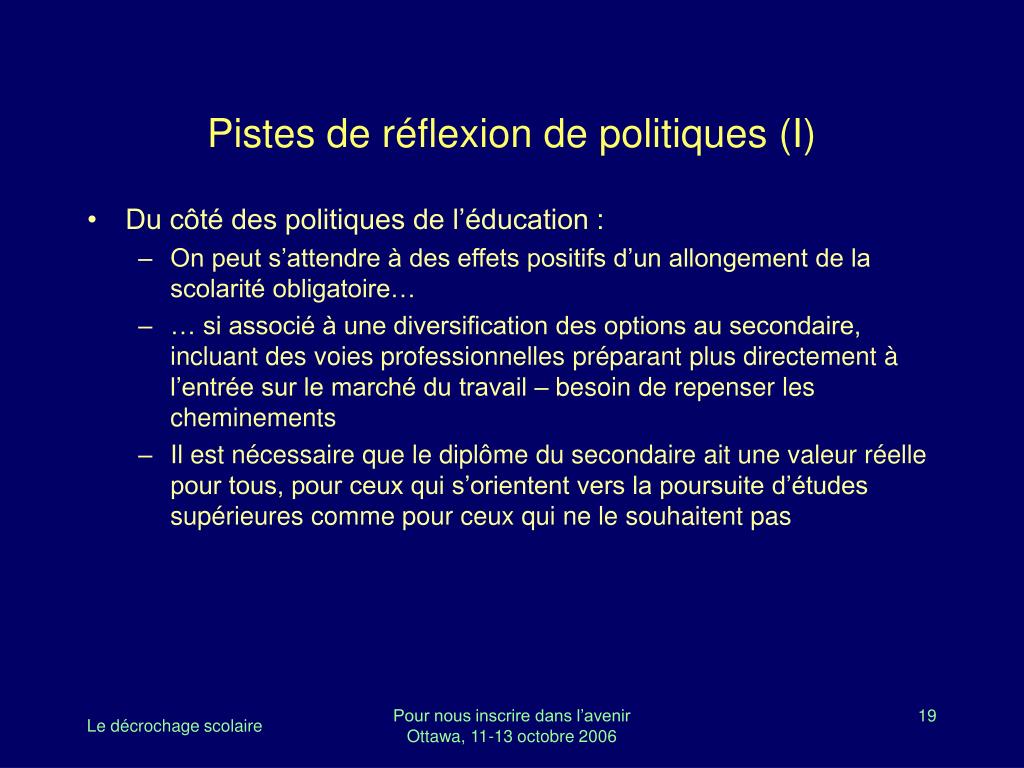 Pistes de réflexion de politiques (I)

• Du côté des politiques de l’éducation :
– On peut s’attendre à des effets positifs d’un allongement de la scolarité obligatoire…
– … si associé à une diversification des options au secondaire, incluant des voies professionnelles préparant plus directement à l’entrée sur le marché du travail – besoin de repenser les cheminements
– Il est nécessaire que le diplôme du secondaire ait une valeur réelle pour tous, pour ceux qui s’orientent vers la poursuite d’études supérieures comme pour ceux qui ne le souhaitent pas

Le décrochage scolaire

Pour nous inscrire dans l’avenir
Ottawa, 11-13 octobre 2006

19